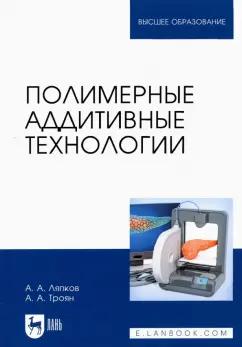 ВЫСШЕЕ ОБРАЗОВАНИЕ

ПОЛИМЕРНЫЕ АДДИТИВНЫЕ ТЕХНОЛОГИИ

А. А. Ляпков
А. А. Троян

ЛАНЬ

E.LANBOOK.COM